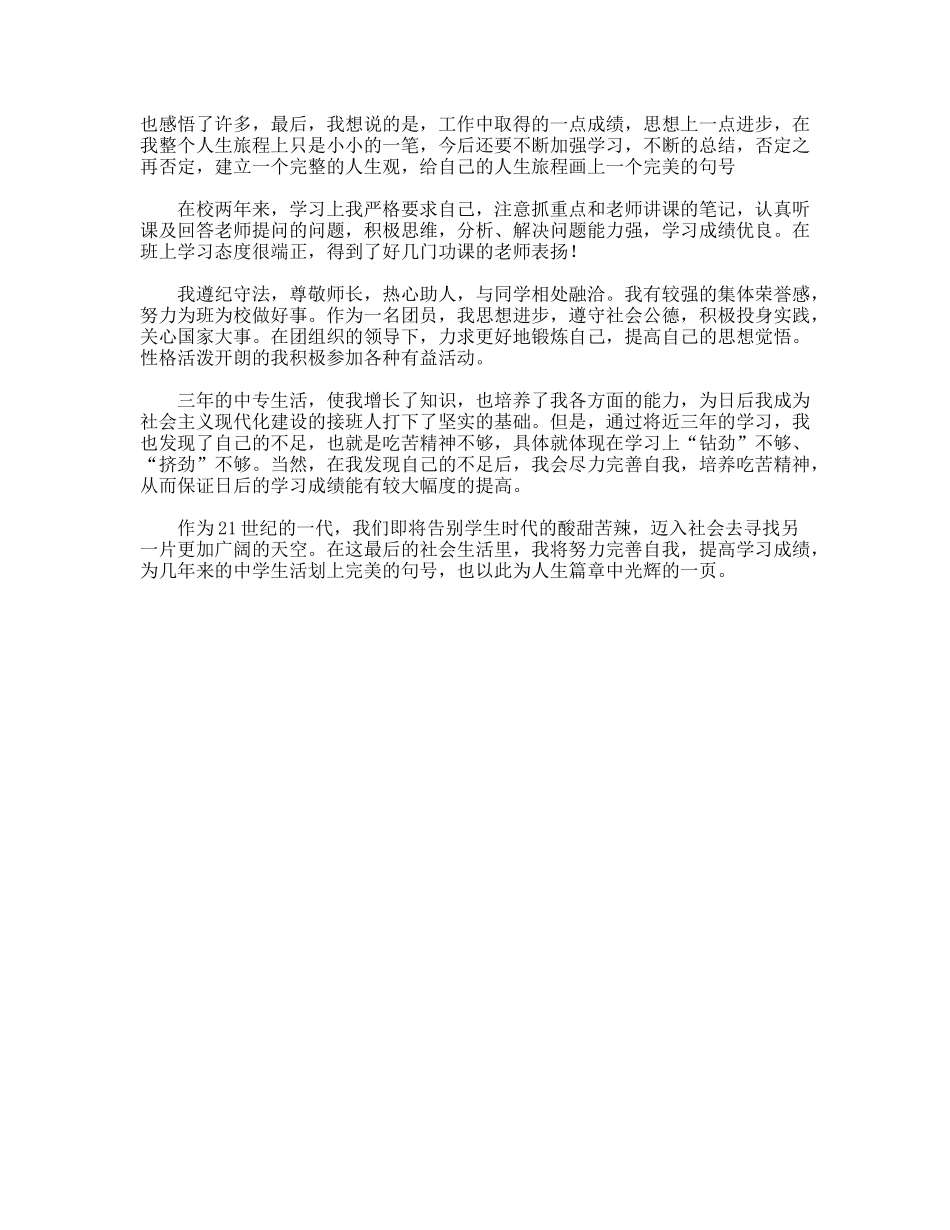 也感悟了许多，最后，我想说的是，工作中取得的一点成绩，思想上一点进步，在我整个人生旅程上只是小小的一笔，今后还要不断加强学习，不断的总结，否定之再否定，建立一个完整的人生观，给自己的人生旅程画上一个完美的句号

在校两年来，学习上我严格要求自己，注意抓重点和老师讲课的笔记，认真听课及回答老师提问的问题，积极思维，分析、解决问题能力强，学习成绩优良。在班上学习态度很端正，得到了好几门功课的老师表扬！

我遵纪守法，尊敬师长，热心助人，与同学相处融洽。我有较强的集体荣誉感，努力为班为校做好事。作为一名团员，我思想进步，遵守社会公德，积极投身实践，关心国家大事。在团组织的领导下，力求更好地锻炼自己，提高自己的思想觉悟。性格活泼开朗的我积极参加各种有益活动。

三年的中专生活，使我增长了知识，也培养了我各方面的能力，为日后我成为社会主义现代化建设的接班人打下了坚实的基础。但是，通过将近三年的学习，我也发现了自己的不足，也就是吃苦精神不够，具体就体现在学习上“钻劲”不够、“挤劲”不够。当然，在我发现自己的不足后，我会尽力完善自我，培养吃苦精神，从而保证日后的学习成绩能有较大幅度的提高。

作为21世纪的一代，我们即将告别学生时代的酸甜苦辣，迈入社会去寻找另一片更加广阔的天空。在这最后的社会生活里，我将努力完善自我，提高学习成绩，为几年来的中学生活划上完美的句号，也以此为人生篇章中光辉的一页。